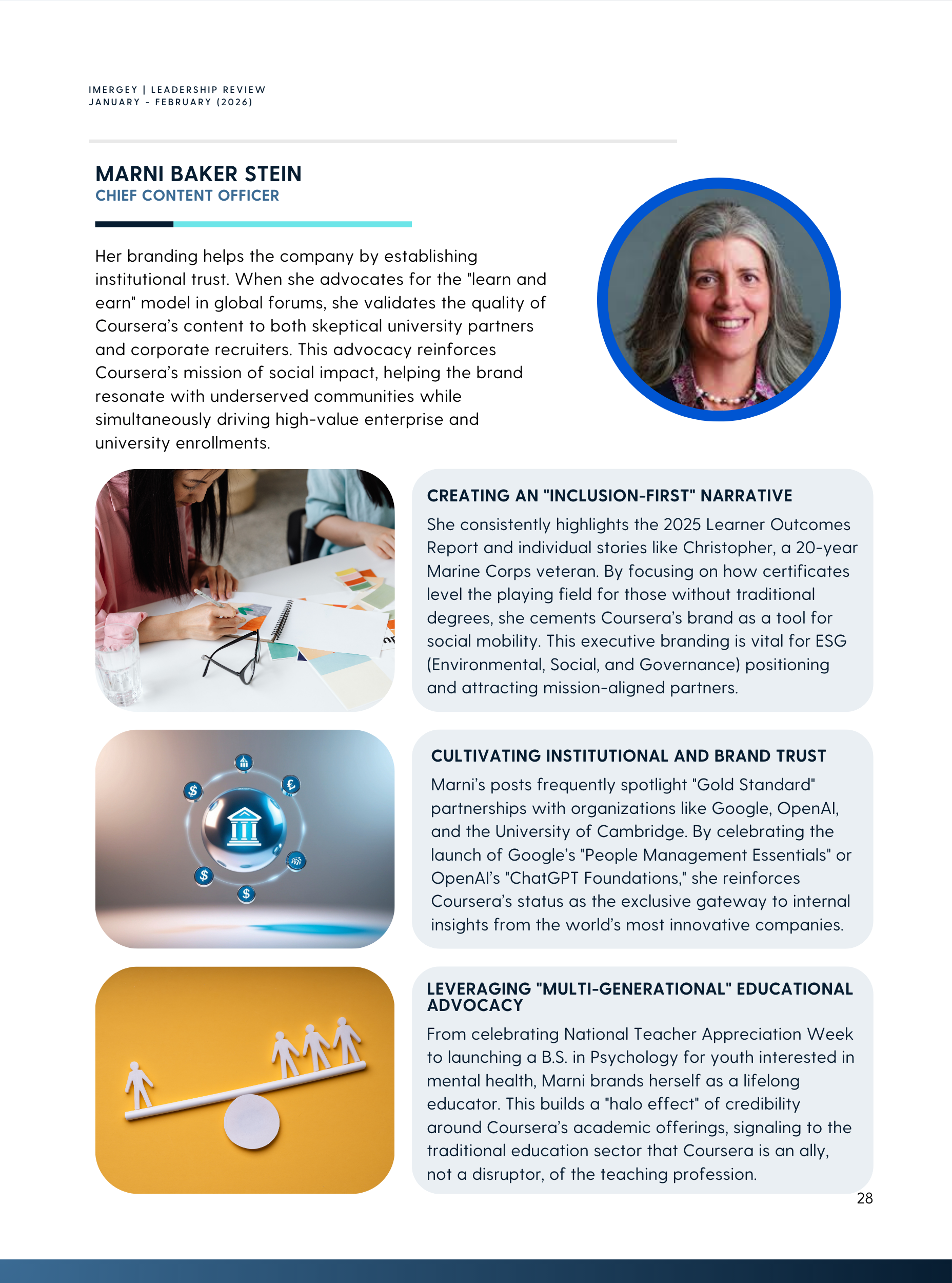 IMERGEY | LEADERSHIP REVIEW
JANUARY - FEBRUARY (2026)

MARNI BAKER STEIN
CHIEF CONTENT OFFICER

Her branding helps the company by establishing institutional trust. When she advocates for the "learn and earn" model in global forums, she validates the quality of Coursera's content to both skeptical university partners and corporate recruiters. This advocacy reinforces Coursera's mission of social impact, helping the brand resonate with underserved communities while simultaneously driving high-value enterprise and university enrollments.

CREATING AN "INCLUSION-FIRST" NARRATIVE

She consistently highlights the 2025 Learner Outcomes Report and individual stories like Christopher, a 20-year Marine Corps veteran. By focusing on how certificates level the playing field for those without traditional degrees, she cements Coursera's brand as a tool for social mobility. This executive branding is vital for ESG (Environmental, Social, and Governance) positioning and attracting mission-aligned partners.

CULTIVATING INSTITUTIONAL AND BRAND TRUST

Marni's posts frequently spotlight "Gold Standard" partnerships with organizations like Google, OpenAI, and the University of Cambridge. By celebrating the launch of Google's "People Management Essentials" or OpenAI's "ChatGPT Foundations," she reinforces Coursera's status as the exclusive gateway to internal insights from the world's most innovative companies.

LEVERAGING "MULTI-GENERATIONAL" EDUCATIONAL ADVOCACY

From celebrating National Teacher Appreciation Week to launching a B.S. in Psychology for youth interested in mental health, Marni brands herself as a lifelong educator. This builds a "halo effect" of credibility around Coursera's academic offerings, signaling to the traditional education sector that Coursera is an ally, not a disruptor, of the teaching profession.

28